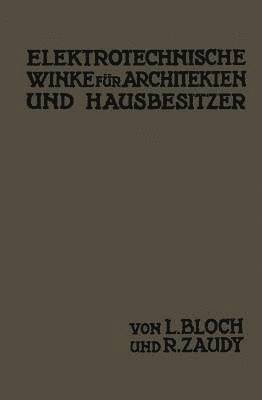 ELEKTROTECHNISCHE WINKE FÜR ARCHITEKTEN UND HAUSBESITZER

VON L. BLOCH UND R. ZAUDY